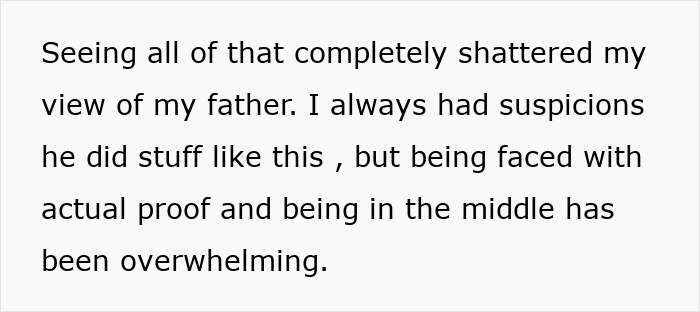 Seeing all of that completely shattered my view of my father. I always had suspicions he did stuff like this , but being faced with actual proof and being in the middle has been overwhelming.